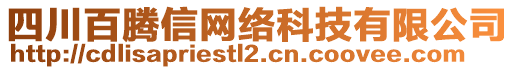 四川百腾信网络科技有限公司
http://cdlisapriestl2.cn.coovee.com